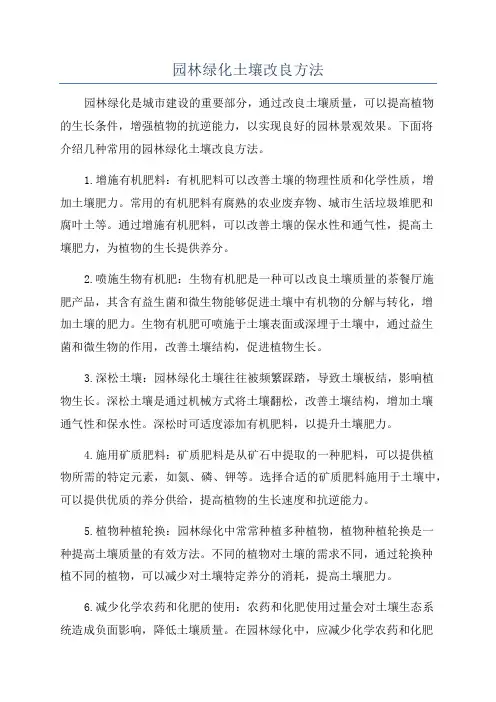 园林绿化土壤改良方法

园林绿化是城市建设的重要部分，通过改良土壤质量，可以提高植物的生长条件，增强植物的抗逆能力，以实现良好的园林景观效果。下面将介绍几种常用的园林绿化土壤改良方法。

1.增施有机肥料：有机肥料可以改善土壤的物理性质和化学性质，增加土壤肥力。常用的有机肥料有腐熟的农业废弃物、城市生活垃圾堆肥和腐叶土等。通过增施有机肥料，可以改善土壤的保水性和通气性，提高土壤肥力，为植物的生长提供养分。

2.喷施生物有机肥：生物有机肥是一种可以改良土壤质量的茶餐厅施肥产品，其含有益生菌和微生物能够促进土壤中有机物的分解与转化，增加土壤的肥力。生物有机肥可喷施于土壤表面或深埋于土壤中，通过益生菌和微生物的作用，改善土壤结构，促进植物生长。

3.深松土壤：园林绿化土壤往往被频繁踩踏，导致土壤板结，影响植物生长。深松土壤是通过机械方式将土壤翻松，改善土壤结构，增加土壤通气性和保水性。深松时可适度添加有机肥料，以提升土壤肥力。

4.施用矿质肥料：矿质肥料是从矿石中提取的一种肥料，可以提供植物所需的特定元素，如氮、磷、钾等。选择合适的矿质肥料施用于土壤中，可以提供优质的养分供给，提高植物的生长速度和抗逆能力。

5.植物种植轮换：园林绿化中常常种植多种植物，植物种植轮换是一种提高土壤质量的有效方法。不同的植物对土壤的需求不同，通过轮换种植不同的植物，可以减少对土壤特定养分的消耗，提高土壤肥力。

6.减少化学农药和化肥的使用：农药和化肥使用过量会对土壤生态系统造成负面影响，降低土壤质量。在园林绿化中，应减少化学农药和化肥